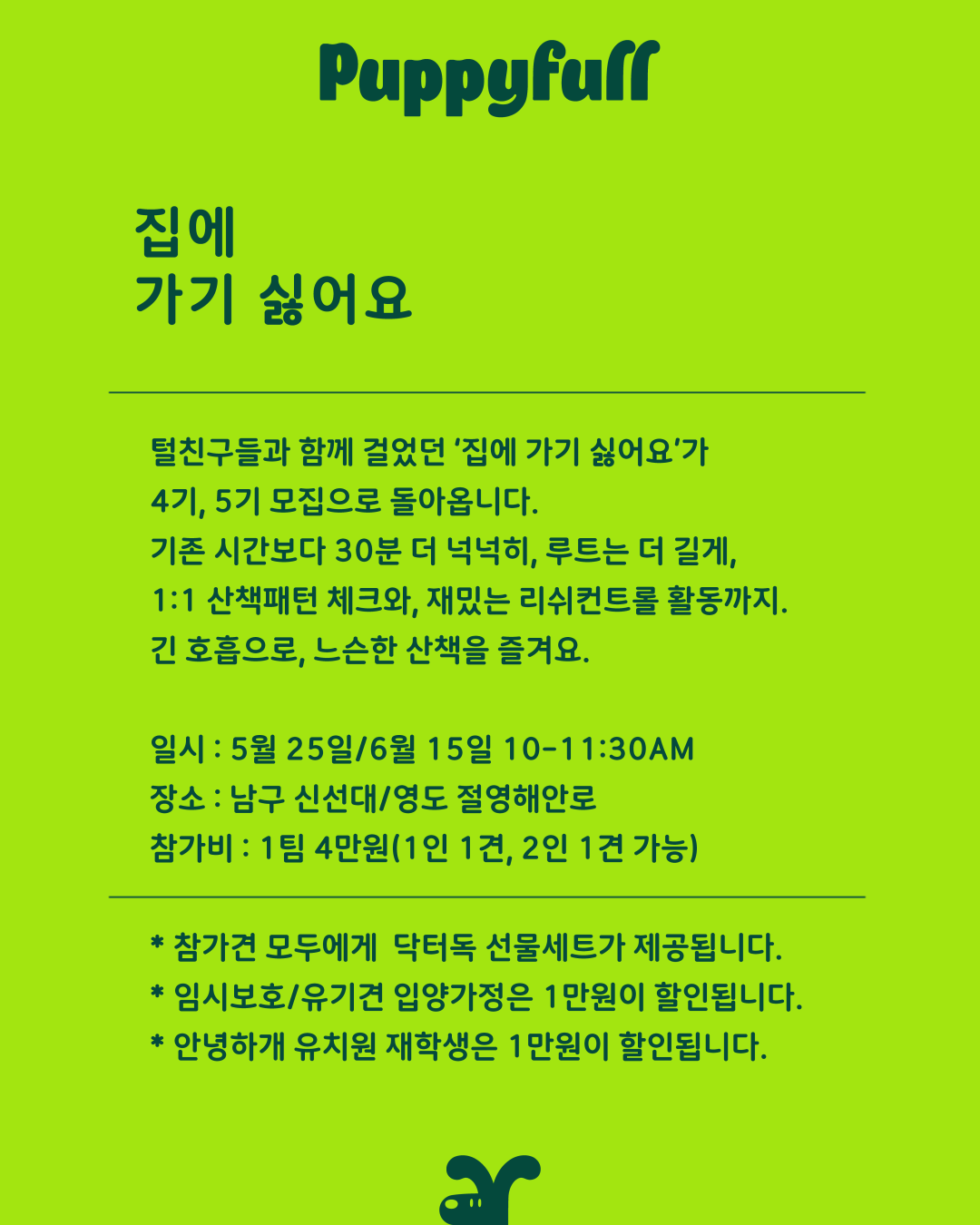 Puppyfull

집에
가기 싫어요

털친구들과 함께 걸었던 '집에 가기 싫어요'가
4기, 5기 모집으로 돌아옵니다.
기존 시간보다 30분 더 넉넉히, 루트는 더 길게,
1:1 산책패턴 체크와, 재밌는 리쉬컨트롤 활동까지.
긴 호흡으로, 느슨한 산책을 즐겨요.

일시 : 5월 25일/6월 15일 10-11:30AM
장소 : 남구 신선대/영도 절영해안로
참가비 : 1팀 4만원(1인 1견, 2인 1견 가능)

* 참가견 모두에게 닥터독 선물세트가 제공됩니다.
* 임시보호/유기견 입양가정은 1만원이 할인됩니다.
* 안녕하개 유치원 재학생은 1만원이 할인됩니다.